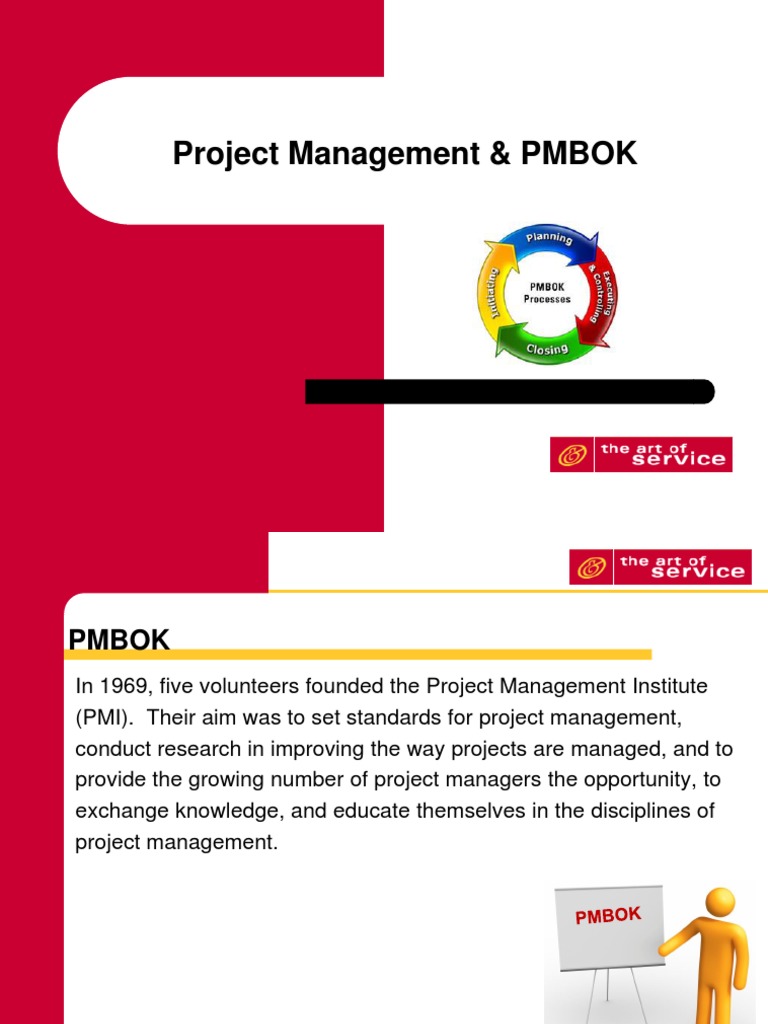 Project Management & PMBOK

Planning
Executing & Controlling
Closing
Initiating
PMBOK Processes

the art of service

the art of service

PMBOK

In 1969, five volunteers founded the Project Management Institute (PMI). Their aim was to set standards for project management, conduct research in improving the way projects are managed, and to provide the growing number of project managers the opportunity, to exchange knowledge, and educate themselves in the disciplines of project management.

PMBOK